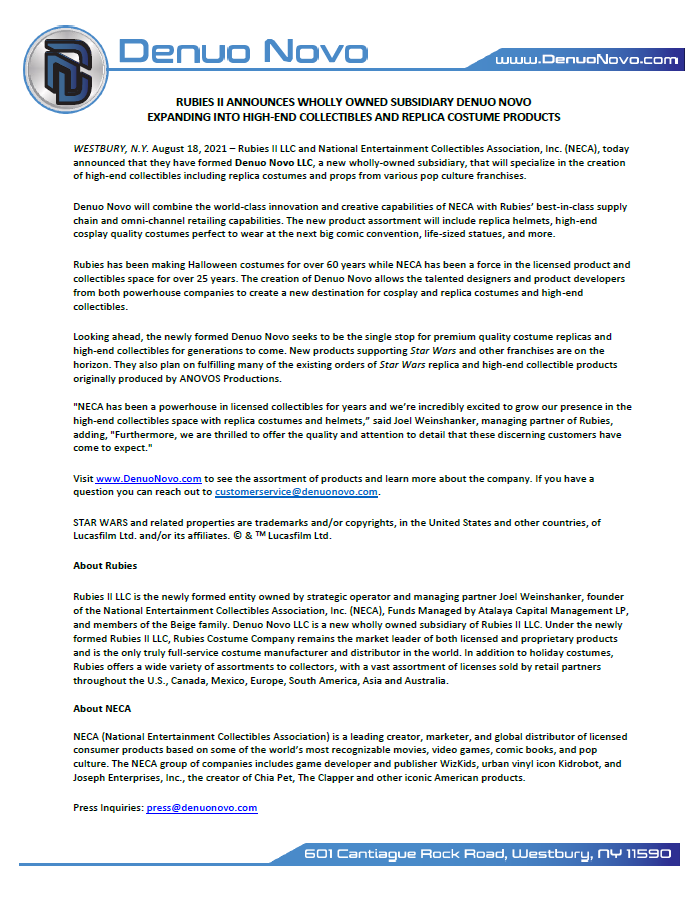 Denuo Novo

www.DenuoNovo.com

RUBIES II ANNOUNCES WHOLLY OWNED SUBSIDIARY DENUO NOVO
EXPANDING INTO HIGH-END COLLECTIBLES AND REPLICA COSTUME PRODUCTS

WESTBURY, N.Y. August 18, 2021 – Rubies II LLC and National Entertainment Collectibles Association, Inc. (NECA), today announced that they have formed Denuo Novo LLC, a new wholly-owned subsidiary, that will specialize in the creation of high-end collectibles including replica costumes and props from various pop culture franchises.

Denuo Novo will combine the world-class innovation and creative capabilities of NECA with Rubies' best-in-class supply chain and omni-channel retailing capabilities. The new product assortment will include replica helmets, high-end cosplay quality costumes perfect to wear at the next big comic convention, life-sized statues, and more.

Rubies has been making Halloween costumes for over 60 years while NECA has been a force in the licensed product and collectibles space for over 25 years. The creation of Denuo Novo allows the talented designers and product developers from both powerhouse companies to create a new destination for cosplay and replica costumes and high-end collectibles.

Looking ahead, the newly formed Denuo Novo seeks to be the single stop for premium quality costume replicas and high-end collectibles for generations to come. New products supporting Star Wars and other franchises are on the horizon. They also plan on fulfilling many of the existing orders of Star Wars replica and high-end collectible products originally produced by ANOVOS Productions.

"NECA has been a powerhouse in licensed collectibles for years and we're incredibly excited to grow our presence in the high-end collectibles space with replica costumes and helmets," said Joel Weinshanker, managing partner of Rubies, adding, "Furthermore, we are thrilled to offer the quality and attention to detail that these discerning customers have come to expect."

Visit www.DenuoNovo.com to see the assortment of products and learn more about the company. If you have a question you can reach out to customerservice@denuonovo.com.

STAR WARS and related properties are trademarks and/or copyrights, in the United States and other countries, of Lucasfilm Ltd. and/or its affiliates. © & ™ Lucasfilm Ltd.

About Rubies

Rubies II LLC is the newly formed entity owned by strategic operator and managing partner Joel Weinshanker, founder of the National Entertainment Collectibles Association, Inc. (NECA), Funds Managed by Atalaya Capital Management LP, and members of the Beige family. Denuo Novo LLC is a new wholly owned subsidiary of Rubies II LLC. Under the newly formed Rubies II LLC, Rubies Costume Company remains the market leader of both licensed and proprietary products and is the only truly full-service costume manufacturer and distributor in the world. In addition to holiday costumes, Rubies offers a wide variety of assortments to collectors, with a vast assortment of licenses sold by retail partners throughout the U.S., Canada, Mexico, Europe, South America, Asia and Australia.

About NECA

NECA (National Entertainment Collectibles Association) is a leading creator, marketer, and global distributor of licensed consumer products based on some of the world's most recognizable movies, video games, comic books, and pop culture. The NECA group of companies includes game developer and publisher WizKids, urban vinyl icon Kidrobot, and Joseph Enterprises, Inc., the creator of Chia Pet, The Clapper and other iconic American products.

Press Inquiries: press@denuonovo.com

601 Cantiague Rock Road, Westbury, NY 11590